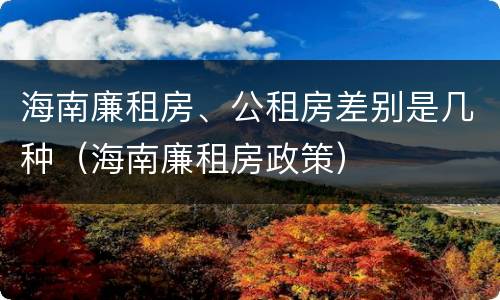 海南廉租房、公租房差别是几种（海南廉租房政策）